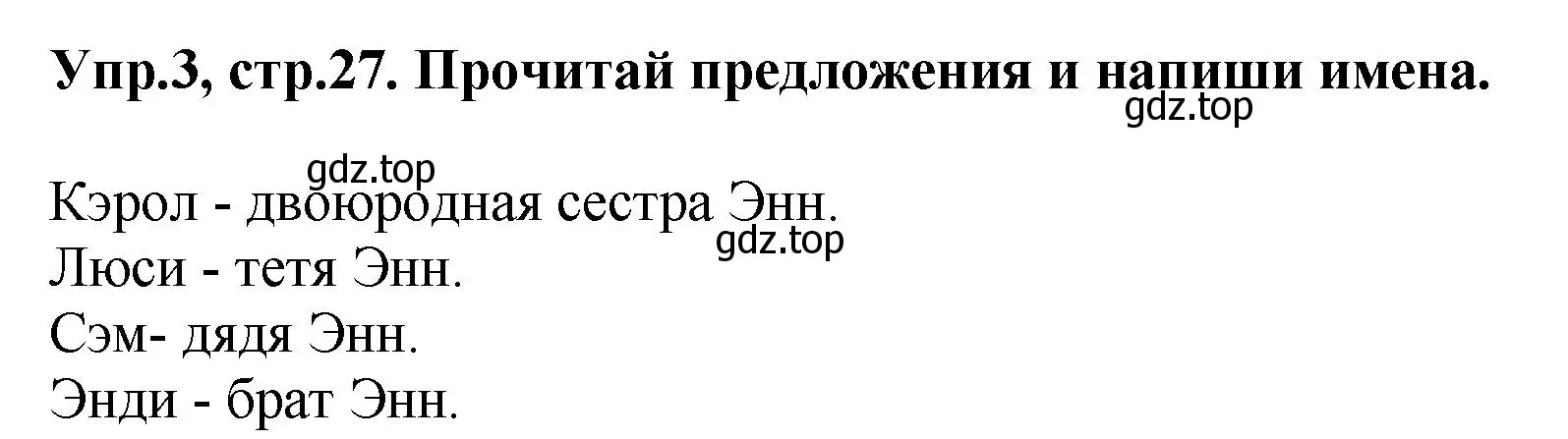 Упр.3, стр.27. Прочитай предложения и напиши имена.
gdz.top

gdz.top
Кэрол - двоюродная сестра Энн.
gdz.top
Люси - тетя Энн.
Сэм- дядя Энн.
Энди - брат Энн.